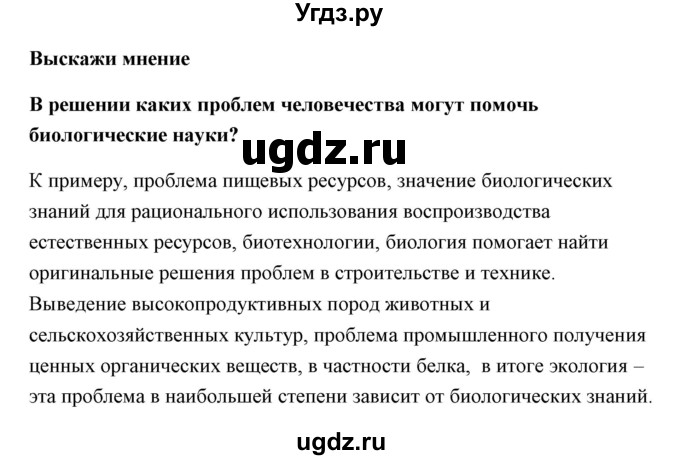 Угдз.ру

Выскажи мнение

В решении каких проблем человечества могут помочь биологические науки?

ugdz.ru

К примеру, проблема пищевых ресурсов, значение биологических знаний для рационального использования воспроизводства естественных ресурсов, биотехнологии, биология помогает найти оригинальные решения проблем в строительстве и технике. Выведение высокопродуктивных пород животных и сельскохозяйственных культур, проблема промышленного получения ценных органических веществ, в частности белка, в итоге экология – эта проблема в наибольшей степени зависит от биологических знаний.

ugdz.ru